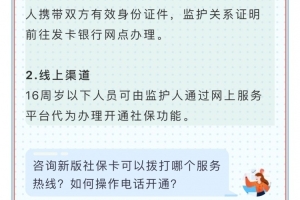 人携带双方有效身份证件，监护关系证明前往发卡银行网点办理。

2.线上渠道
16周岁以下人员可由监护人通过网上服务平台代为办理开通社保功能。

咨询新版社保卡可以拨打哪个服务热线？如何操作电话开通？